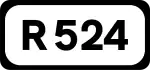 R524